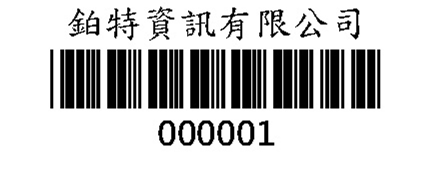 鉑特資訊有限公司

000001